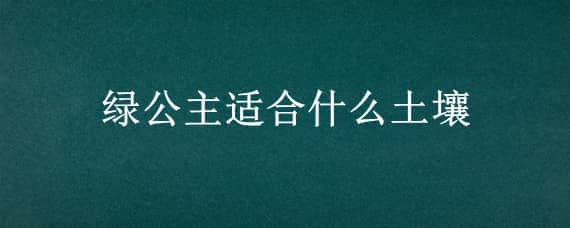 绿公主适合什么土壤